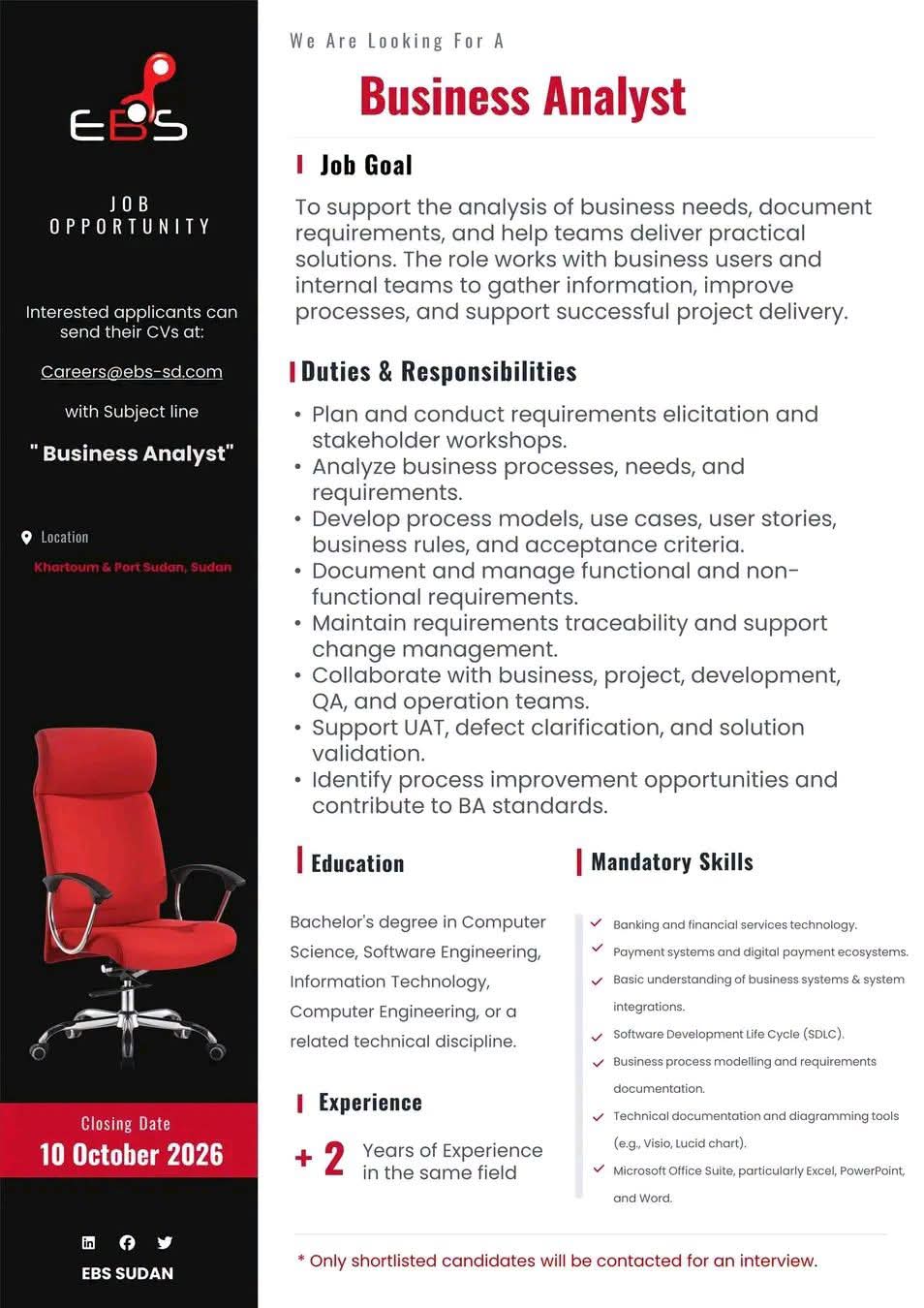 EBS

JOB
OPPORTUNITY

Interested applicants can send their CVs at:

Careers@ebs-sd.com

with Subject line

" Business Analyst"

Location

Khartoum & Port Sudan, Sudan

Closing Date
10 October 2026

EBS SUDAN

We Are Looking For A

Business Analyst

Job Goal

To support the analysis of business needs, document requirements, and help teams deliver practical solutions. The role works with business users and internal teams to gather information, improve processes, and support successful project delivery.

Duties & Responsibilities

• Plan and conduct requirements elicitation and stakeholder workshops.
• Analyze business processes, needs, and requirements.
• Develop process models, use cases, user stories, business rules, and acceptance criteria.
• Document and manage functional and non-functional requirements.
• Maintain requirements traceability and support change management.
• Collaborate with business, project, development, QA, and operation teams.
• Support UAT, defect clarification, and solution validation.
• Identify process improvement opportunities and contribute to BA standards.

Education

Bachelor's degree in Computer Science, Software Engineering, Information Technology, Computer Engineering, or a related technical discipline.

Experience

+ 2 Years of Experience in the same field

Mandatory Skills

✓ Banking and financial services technology.
✓ Payment systems and digital payment ecosystems.
✓ Basic understanding of business systems & system integrations.
✓ Software Development Life Cycle (SDLC).
✓ Business process modelling and requirements documentation.
✓ Technical documentation and diagramming tools (e.g., Visio, Lucid chart).
✓ Microsoft Office Suite, particularly Excel, PowerPoint, and Word.

* Only shortlisted candidates will be contacted for an interview.